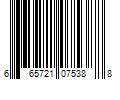 6 65721 07538 8